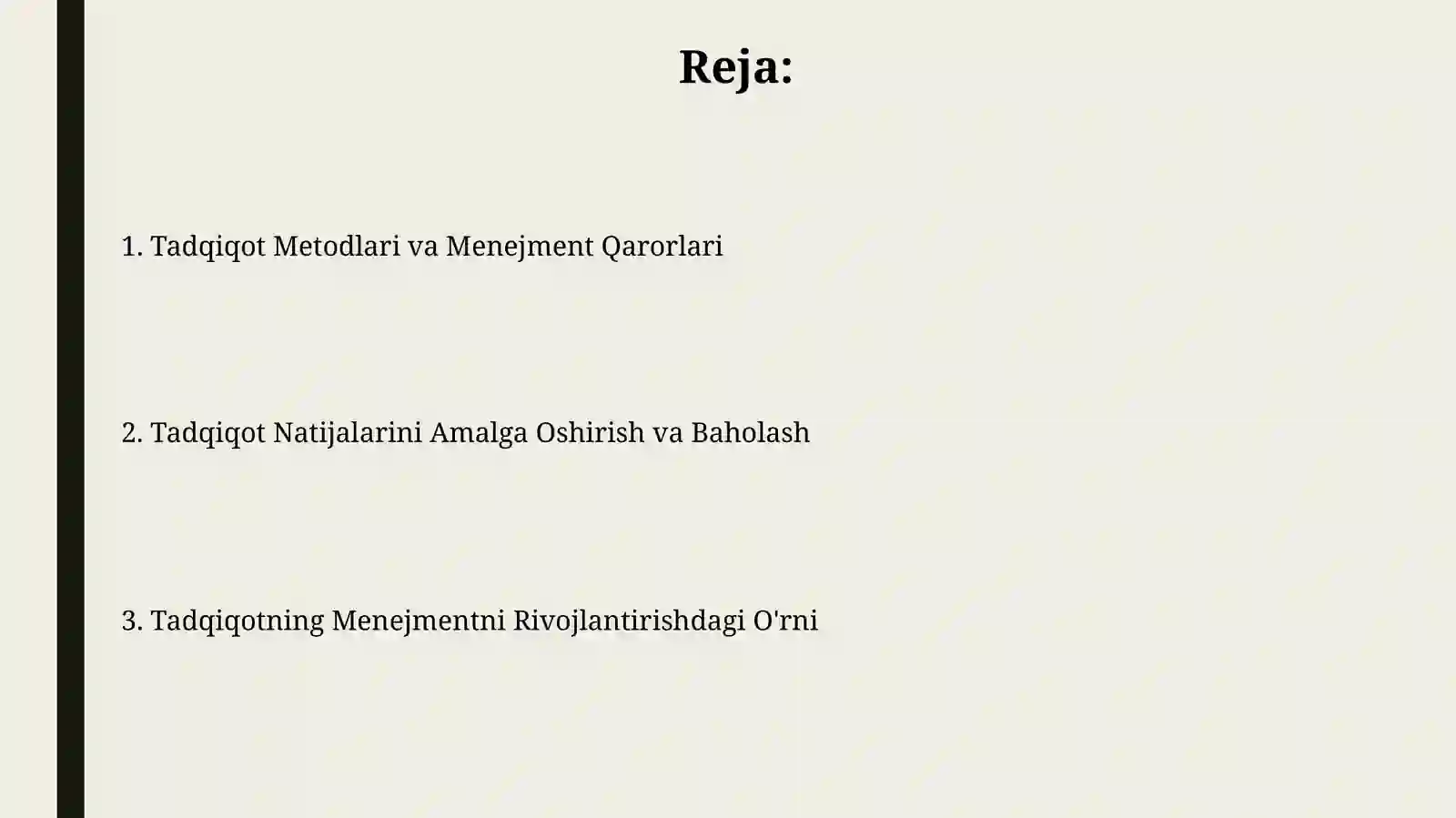 Reja:

1. Tadqiqot Metodlari va Menejment Qarorlari

2. Tadqiqot Natijalarini Amalga Oshirish va Baholash

3. Tadqiqotning Menejmentni Rivojlantirishdagi O'rni